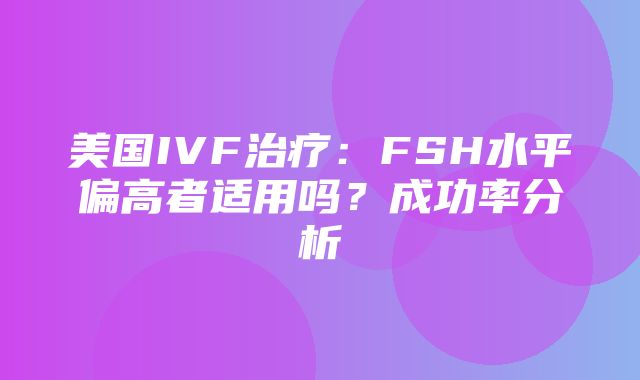 美国IVF治疗：FSH水平偏高者适用吗？成功率分析